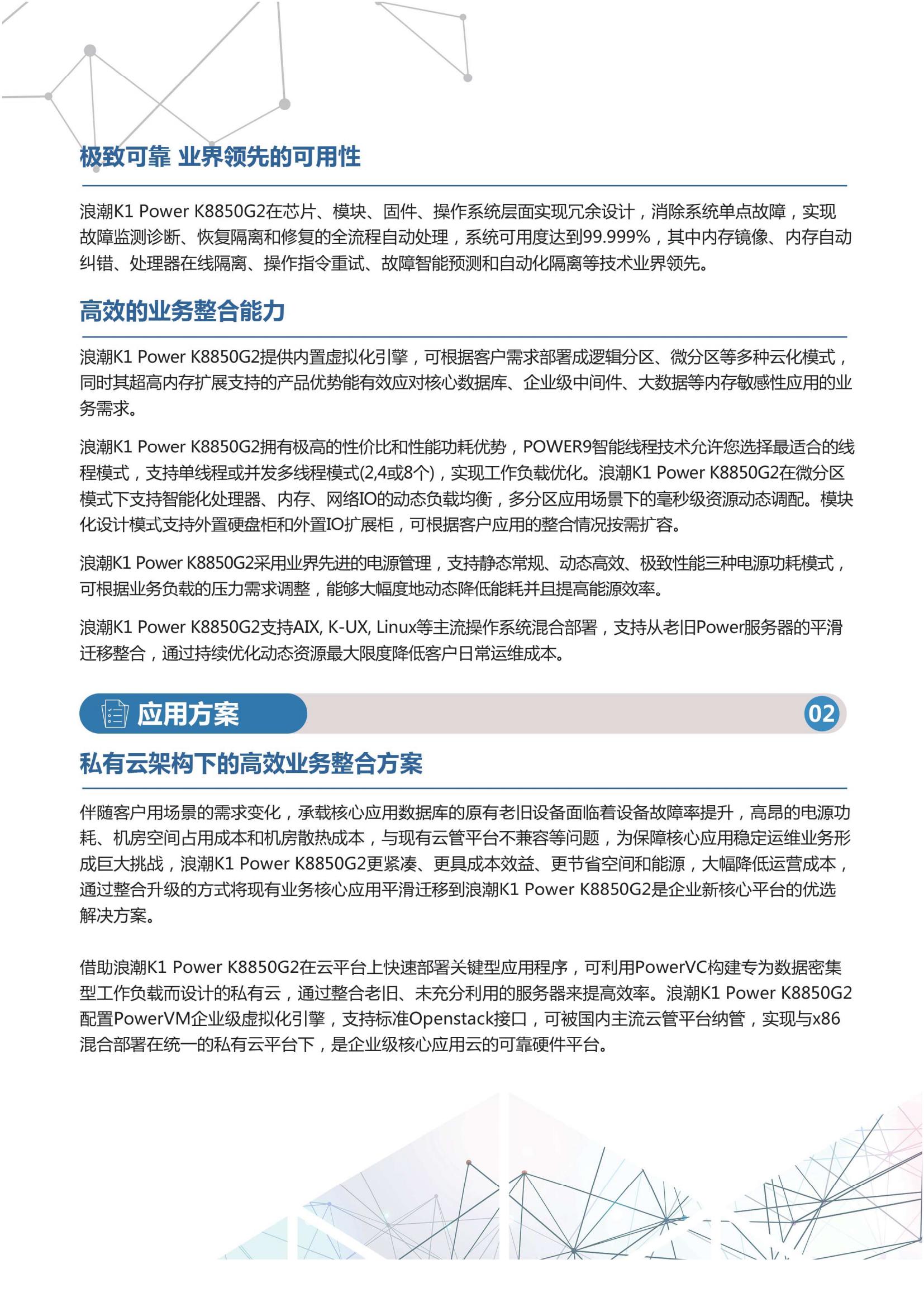 极致可靠 业界领先的可用性

浪潮K1 Power K8850G2在芯片、模块、固件、操作系统层面实现冗余设计，消除系统单点故障，实现故障监测诊断、恢复隔离和修复的全流程自动处理，系统可用度达到99.999%，其中内存镜像、内存自动纠错、处理器在线隔离、操作指令重试、故障智能预测和自动化隔离等技术业界领先。

高效的业务整合能力

浪潮K1 Power K8850G2提供内置虚拟化引擎，可根据客户需求部署成逻辑分区、微分区等多种云化模式，同时其超高内存扩展支持的产品优势能有效应对核心数据库、企业级中间件、大数据等内存敏感性应用的业务需求。

浪潮K1 Power K8850G2拥有极高的性价比和性能功耗优势，POWER9智能线程技术允许您选择最适合的线程模式，支持单线程或并发多线程模式(2,4或8个)，实现工作负载优化。浪潮K1 Power K8850G2在微分区模式下支持智能化处理器、内存、网络IO的动态负载均衡，多分区应用场景下的毫秒级资源动态调配。模块化设计模式支持外置硬盘柜和外置IO扩展柜，可根据客户应用的整合情况按需扩容。

浪潮K1 Power K8850G2采用业界先进的电源管理，支持静态常规、动态高效、极致性能三种电源功耗模式，可根据业务负载的压力需求调整，能够大幅度地动态降低能耗并且提高能源效率。

浪潮K1 Power K8850G2支持AIX, K-UX, Linux等主流操作系统混合部署，支持从老旧Power服务器的平滑迁移整合，通过持续优化动态资源最大限度降低客户日常运维成本。

应用方案 02

私有云架构下的高效业务整合方案

伴随客户用场景的需求变化，承载核心应用数据库的原有老旧设备面临着设备故障率提升，高昂的电源功耗、机房空间占用成本和机房散热成本，与现有云管平台不兼容等问题，为保障核心应用稳定运维业务形成巨大挑战，浪潮K1 Power K8850G2更紧凑、更具成本效益、更节省空间和能源，大幅降低运营成本，通过整合升级的方式将现有业务核心应用平滑迁移到浪潮K1 Power K8850G2是企业新核心平台的优选解决方案。

借助浪潮K1 Power K8850G2在云平台上快速部署关键型应用程序，可利用PowerVC构建专为数据密集型工作负载而设计的私有云，通过整合老旧、未充分利用的服务器来提高效率。浪潮K1 Power K8850G2配置PowerVM企业级虚拟化引擎，支持标准Openstack接口，可被国内主流云管平台纳管，实现与x86混合部署在统一的私有云平台下，是企业级核心应用云的可靠硬件平台。